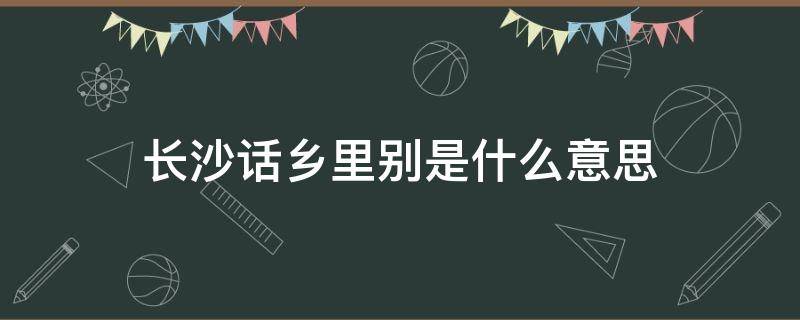 长沙话乡里别是什么意思